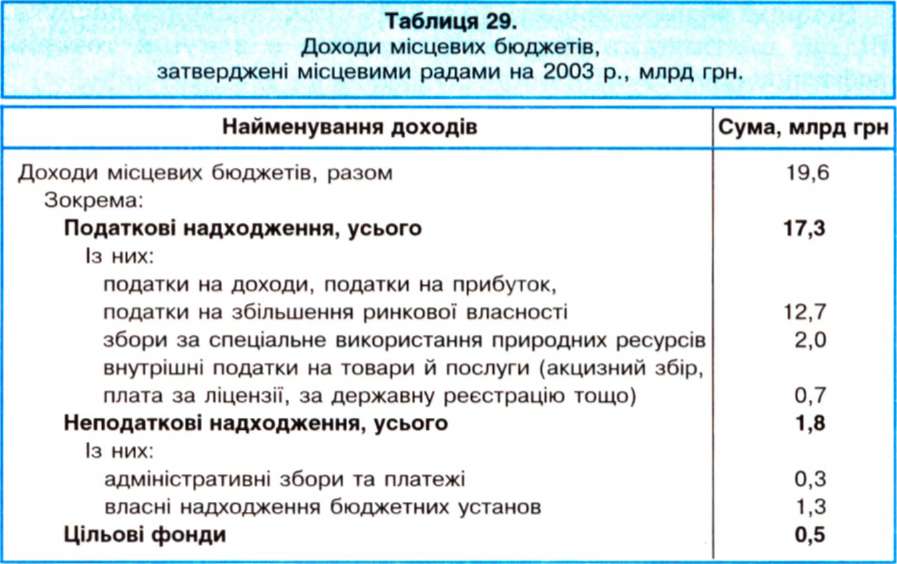 Таблиця 29.
Доходи місцевих бюджетів, затверджені місцевими радами на 2003 р., млрд грн.

| Найменування доходів | Сума, млрд грн |
|---|---|
| Доходи місцевих бюджетів, разом | 19,6 |
| Зокрема: | |
| **Податкові надходження, усього** | **17,3** |
| Із них: | |
| податки на доходи, податки на прибуток, податки на збільшення ринкової власності | 12,7 |
| збори за спеціальне використання природних ресурсів | 2,0 |
| внутрішні податки на товари й послуги (акцизний збір, плата за ліцензії, за державну реєстрацію тощо) | 0,7 |
| **Неподаткові надходження, усього** | **1,8** |
| Із них: | |
| адміністративні збори та платежі | 0,3 |
| власні надходження бюджетних установ | 1,3 |
| **Цільові фонди** | **0,5** |